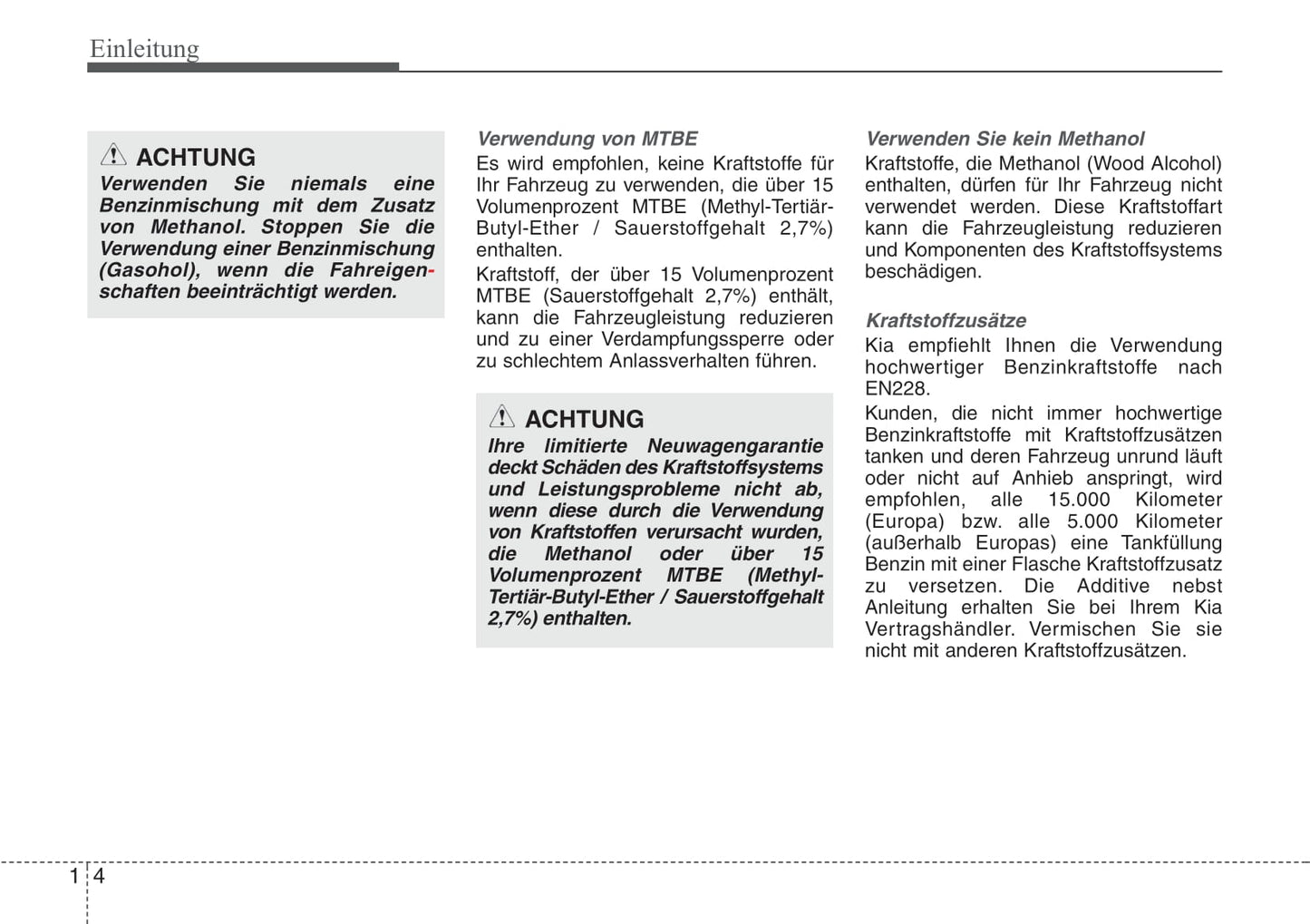 Einleitung

ACHTUNG
Verwenden Sie niemals eine Benzinmischung mit dem Zusatz von Methanol. Stoppen Sie die Verwendung einer Benzinmischung (Gasohol), wenn die Fahreigenschaften beeinträchtigt werden.

Verwendung von MTBE
Es wird empfohlen, keine Kraftstoffe für Ihr Fahrzeug zu verwenden, die über 15 Volumenprozent MTBE (Methyl-Tertiär-Butyl-Ether / Sauerstoffgehalt 2,7%) enthalten.

Kraftstoff, der über 15 Volumenprozent MTBE (Sauerstoffgehalt 2,7%) enthält, kann die Fahrzeugleistung reduzieren und zu einer Verdampfungssperre oder zu schlechtem Anlassverhalten führen.

ACHTUNG
Ihre limitierte Neuwagengarantie deckt Schäden des Kraftstoffsystems und Leistungsprobleme nicht ab, wenn diese durch die Verwendung von Kraftstoffen verursacht wurden, die Methanol oder über 15 Volumenprozent MTBE (Methyl-Tertiär-Butyl-Ether / Sauerstoffgehalt 2,7%) enthalten.

Verwenden Sie kein Methanol
Kraftstoffe, die Methanol (Wood Alcohol) enthalten, dürfen für Ihr Fahrzeug nicht verwendet werden. Diese Kraftstoffart kann die Fahrzeugleistung reduzieren und Komponenten des Kraftstoffsystems beschädigen.

Kraftstoffzusätze
Kia empfiehlt Ihnen die Verwendung hochwertiger Benzinkraftstoffe nach EN228.

Kunden, die nicht immer hochwertige Benzinkraftstoffe mit Kraftstoffzusätzen tanken und deren Fahrzeug unrund läuft oder nicht auf Anhieb anspringt, wird empfohlen, alle 15.000 Kilometer (Europa) bzw. alle 5.000 Kilometer (außerhalb Europas) eine Tankfüllung Benzin mit einer Flasche Kraftstoffzusatz zu versetzen. Die Additive nebst Anleitung erhalten Sie bei Ihrem Kia Vertragshändler. Vermischen Sie sie nicht mit anderen Kraftstoffzusätzen.

1 4